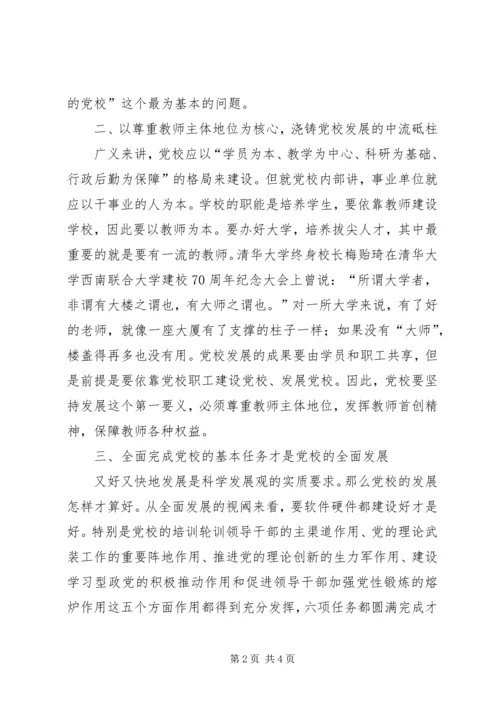 的党校”这个最为基本的问题。

二、以尊重教师主体地位为核心，浇铸党校发展的中流砥柱

广义来讲，党校应以“学员为本、教学为中心、科研为基础、行政后勤为保障”的格局来建设。但就党校内部讲，事业单位就应以干事业的人为本。学校的职能是培养学生，要依靠教师建设学校，因此要以教师为本。要办好大学，培养拔尖人才，其中最重要的就是要有一流的教师。清华大学终身校长梅贻琦在清华大学西南联合大学建校70周年纪念大会上曾说：“所谓大学者，非谓有大楼之谓也，有大师之谓也。”对一所大学来说，有了好的老师，就像一座大厦有了支撑的柱子一样；如果没有“大师”，楼盖得再多也没有用。党校发展的成果要由学员和职工共享，但是前提是要依靠党校职工建设党校、发展党校。因此，党校要坚持发展这个第一要义，必须尊重教师主体地位，发挥教师首创精神，保障教师各种权益。

三、全面完成党校的基本任务才是党校的全面发展

又好又快地发展是科学发展观的实质要求。那么党校的发展怎样才算好。从全面发展的视阈来看，要软件硬件都建设好才是好。特别是党校的培训轮训领导干部的主渠道作用、党的理论武装工作的重要阵地作用、推进党的理论创新的生力军作用、建设学习型政党的积极推动作用和促进领导干部加强党性锻炼的熔炉作用这五个方面作用都得到充分发挥，六项任务都圆满完成才

第2页 共4页